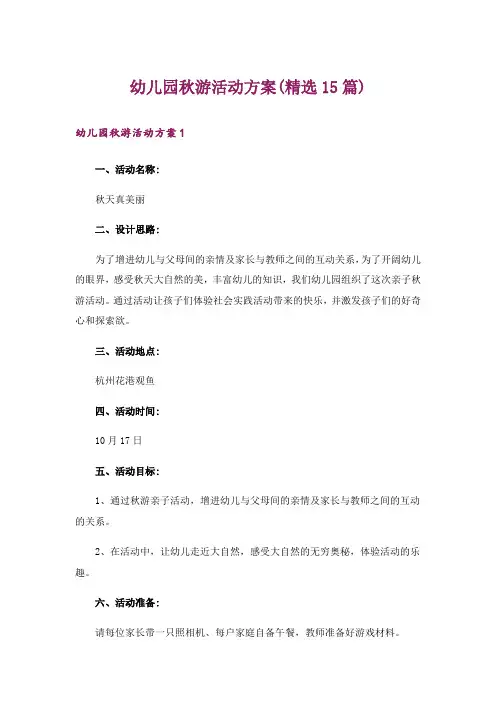 幼儿园秋游活动方案(精选15篇)

幼儿园秋游活动方案1

一、活动名称:

秋天真美丽

二、设计思路:

为了增进幼儿与父母间的亲情及家长与教师之间的互动关系，为了开阔幼儿的眼界，感受秋天大自然的美，丰富幼儿的知识，我们幼儿园组织了这次亲子秋游活动。通过活动让孩子们体验社会实践活动带来的快乐，并激发孩子们的好奇心和探索欲。

三、活动地点:

杭州花港观鱼

四、活动时间:

10月17日

五、活动目标:

1、通过秋游亲子活动，增进幼儿与父母间的亲情及家长与教师之间的互动的关系。

2、在活动中，让幼儿走近大自然，感受大自然的无穷奥秘，体验活动的乐趣。

六、活动准备:

请每位家长带一只照相机、每户家庭自备午餐，教师准备好游戏材料。